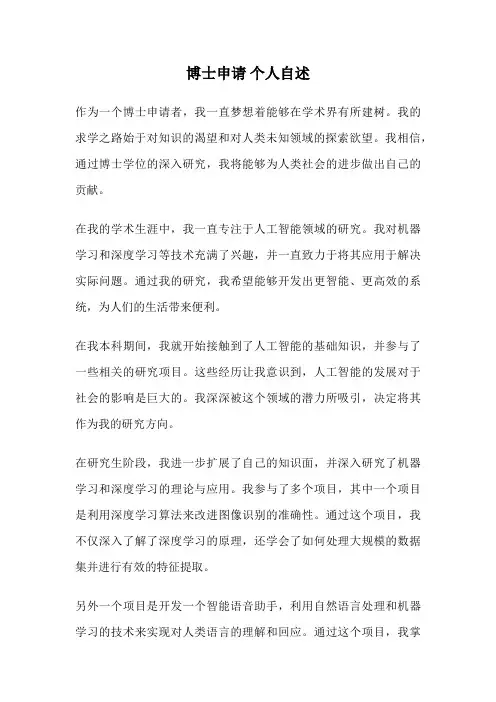 博士申请 个人自述

作为一个博士申请者，我一直梦想着能够在学术界有所建树。我的求学之路始于对知识的渴望和对人类未知领域的探索欲望。我相信，通过博士学位的深入研究，我将能够为人类社会的进步做出自己的贡献。

在我的学术生涯中，我一直专注于人工智能领域的研究。我对机器学习和深度学习等技术充满了兴趣，并一直致力于将其应用于解决实际问题。通过我的研究，我希望能够开发出更智能、更高效的系统，为人们的生活带来便利。

在我本科期间，我就开始接触到了人工智能的基础知识，并参与了一些相关的研究项目。这些经历让我意识到，人工智能的发展对于社会的影响是巨大的。我深深被这个领域的潜力所吸引，决定将其作为我的研究方向。

在研究生阶段，我进一步扩展了自己的知识面，并深入研究了机器学习和深度学习的理论与应用。我参与了多个项目，其中一个项目是利用深度学习算法来改进图像识别的准确性。通过这个项目，我不仅深入了解了深度学习的原理，还学会了如何处理大规模的数据集并进行有效的特征提取。

另外一个项目是开发一个智能语音助手，利用自然语言处理和机器学习的技术来实现对人类语言的理解和回应。通过这个项目，我掌